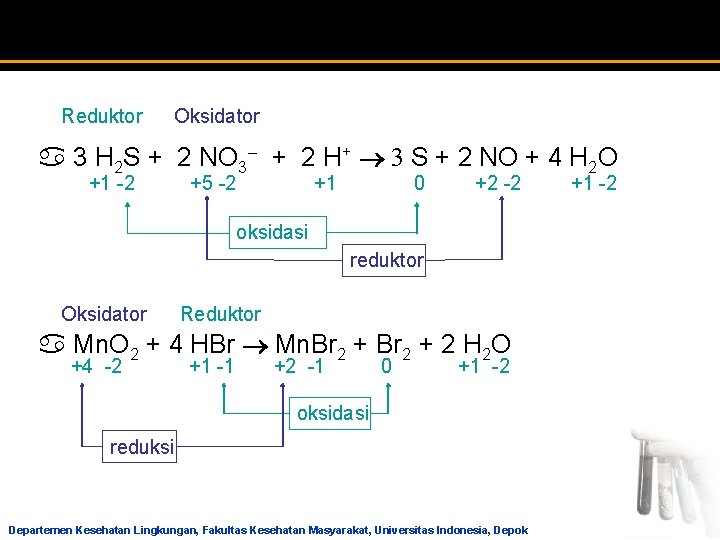 Reduktor Oksidator

♋ $3\ H_2S + 2\ NO_3^- + 2\ H^+ \rightarrow 3\ S + 2\ NO + 4\ H_2O$

+1 -2 +5 -2 +1 0 +2 -2 +1 -2

oksidasi

reduktor

Oksidator Reduktor

♋ $MnO_2 + 4\ HBr \rightarrow MnBr_2 + Br_2 + 2\ H_2O$

+4 -2 +1 -1 +2 -1 0 +1 -2

oksidasi

reduksi

Departemen Kesehatan Lingkungan, Fakultas Kesehatan Masyarakat, Universitas Indonesia, Depok